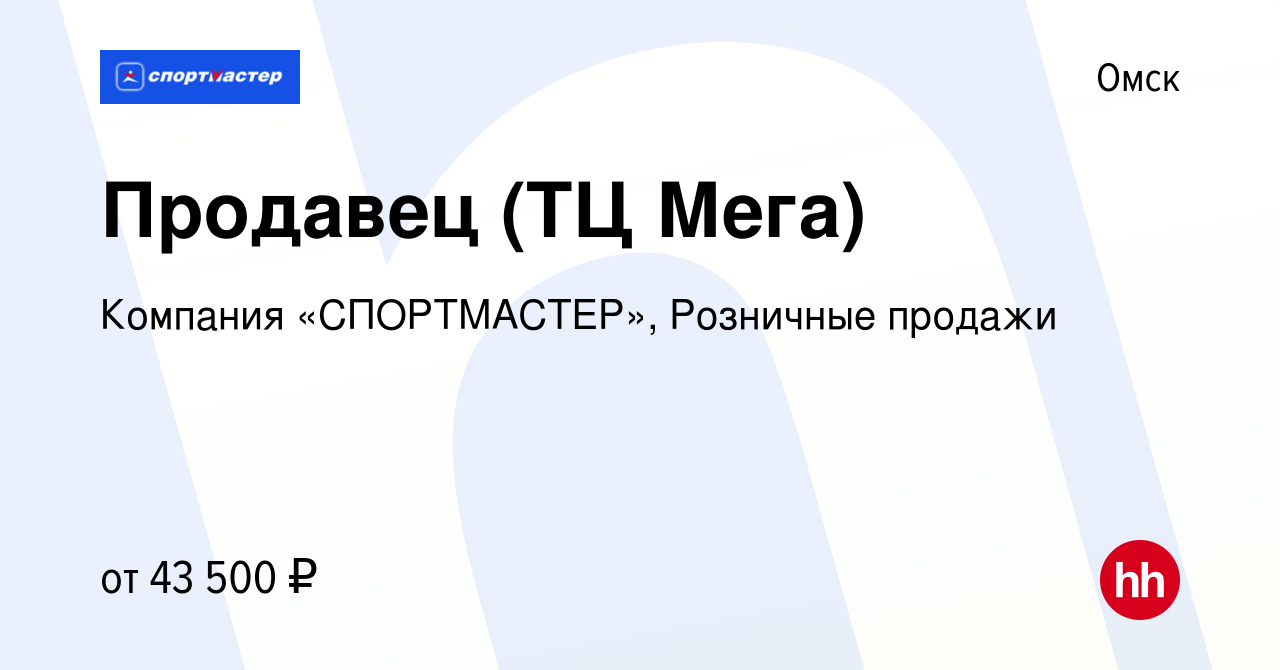 спортмастер

Омск

Продавец (ТЦ Мега)

Компания «СПОРТМАСТЕР», Розничные продажи

от 43 500 ₽

hh